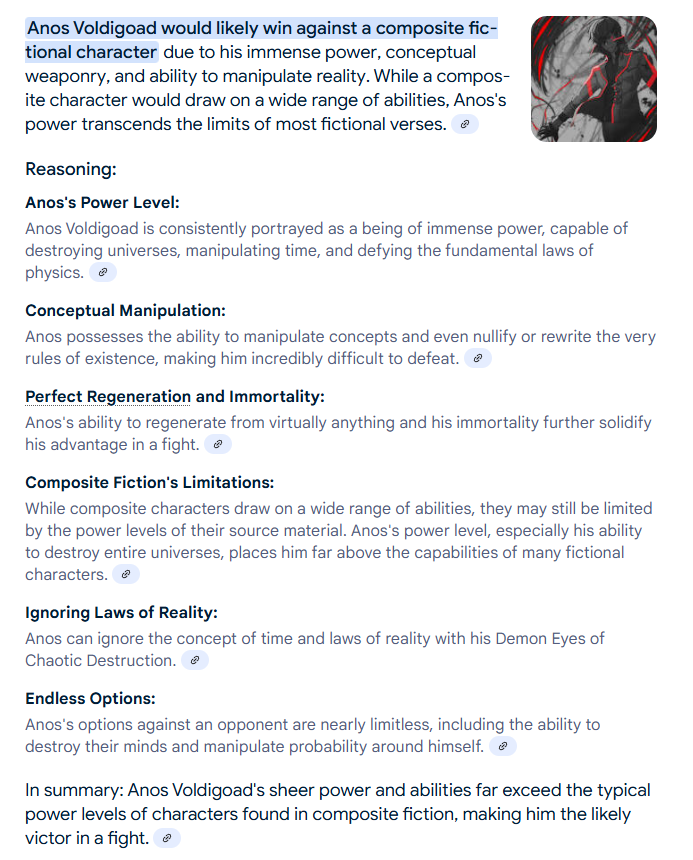 Anos Voldigoad would likely win against a composite fictional character due to his immense power, conceptual weaponry, and ability to manipulate reality. While a composite character would draw on a wide range of abilities, Anos's power transcends the limits of most fictional verses.

Reasoning:

Anos's Power Level:
Anos Voldigoad is consistently portrayed as a being of immense power, capable of destroying universes, manipulating time, and defying the fundamental laws of physics.

Conceptual Manipulation:
Anos possesses the ability to manipulate concepts and even nullify or rewrite the very rules of existence, making him incredibly difficult to defeat.

Perfect Regeneration and Immortality:
Anos's ability to regenerate from virtually anything and his immortality further solidify his advantage in a fight.

Composite Fiction's Limitations:
While composite characters draw on a wide range of abilities, they may still be limited by the power levels of their source material. Anos's power level, especially his ability to destroy entire universes, places him far above the capabilities of many fictional characters.

Ignoring Laws of Reality:
Anos can ignore the concept of time and laws of reality with his Demon Eyes of Chaotic Destruction.

Endless Options:
Anos's options against an opponent are nearly limitless, including the ability to destroy their minds and manipulate probability around himself.

In summary: Anos Voldigoad's sheer power and abilities far exceed the typical power levels of characters found in composite fiction, making him the likely victor in a fight.